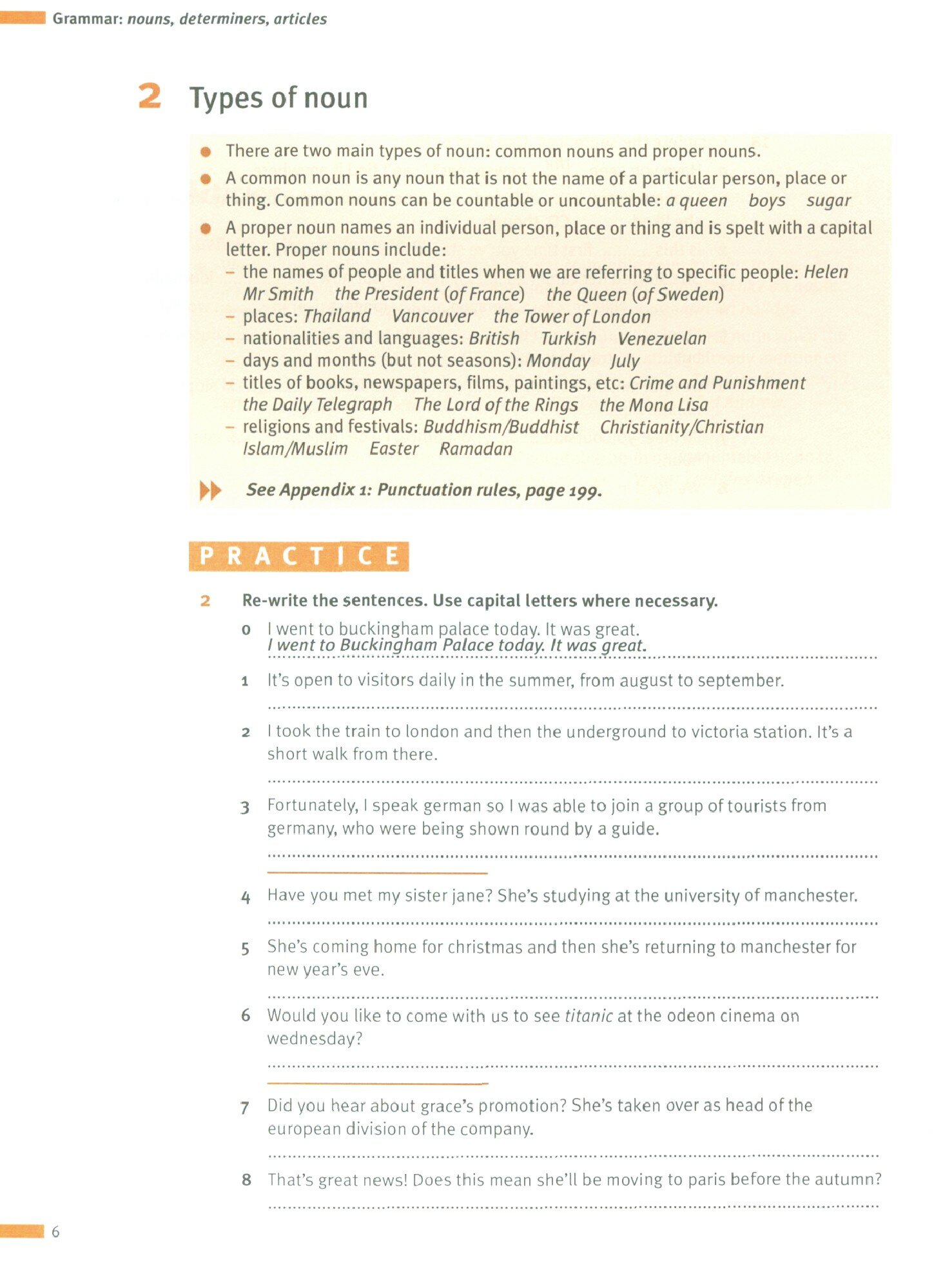 Grammar: nouns, determiners, articles

2 Types of noun

● There are two main types of noun: common nouns and proper nouns.
● A common noun is any noun that is not the name of a particular person, place or thing. Common nouns can be countable or uncountable: a queen boys sugar
● A proper noun names an individual person, place or thing and is spelt with a capital letter. Proper nouns include:
– the names of people and titles when we are referring to specific people: Helen Mr Smith the President (of France) the Queen (of Sweden)
– places: Thailand Vancouver the Tower of London
– nationalities and languages: British Turkish Venezuelan
– days and months (but not seasons): Monday July
– titles of books, newspapers, films, paintings, etc: Crime and Punishment the Daily Telegraph The Lord of the Rings the Mona Lisa
– religions and festivals: Buddhism/Buddhist Christianity/Christian Islam/Muslim Easter Ramadan

See Appendix 1: Punctuation rules, page 199.

PRACTICE

2 Re-write the sentences. Use capital letters where necessary.

0 I went to buckingham palace today. It was great.
I went to Buckingham Palace today. It was great.

1 It's open to visitors daily in the summer, from august to september.

2 I took the train to london and then the underground to victoria station. It's a short walk from there.

3 Fortunately, I speak german so I was able to join a group of tourists from germany, who were being shown round by a guide.

4 Have you met my sister jane? She's studying at the university of manchester.

5 She's coming home for christmas and then she's returning to manchester for new year's eve.

6 Would you like to come with us to see titanic at the odeon cinema on wednesday?

7 Did you hear about grace's promotion? She's taken over as head of the european division of the company.

8 That's great news! Does this mean she'll be moving to paris before the autumn?

6